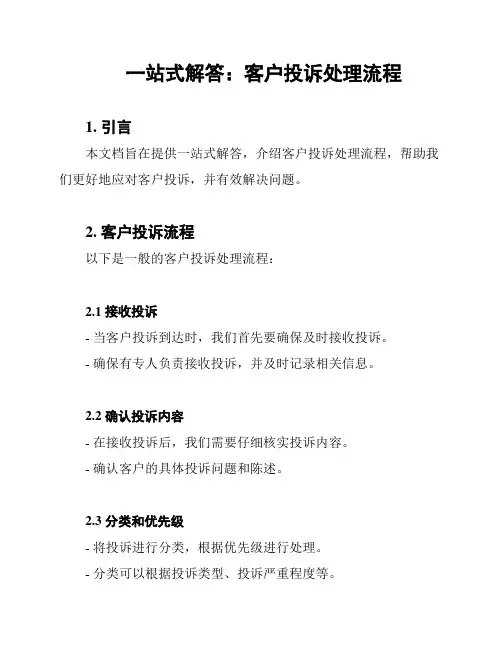 一站式解答：客户投诉处理流程

1. 引言

本文档旨在提供一站式解答，介绍客户投诉处理流程，帮助我们更好地应对客户投诉，并有效解决问题。

2. 客户投诉流程

以下是一般的客户投诉处理流程：

2.1 接收投诉

- 当客户投诉到达时，我们首先要确保及时接收投诉。

- 确保有专人负责接收投诉，并及时记录相关信息。

2.2 确认投诉内容

- 在接收投诉后，我们需要仔细核实投诉内容。

- 确认客户的具体投诉问题和陈述。

2.3 分类和优先级

- 将投诉进行分类，根据优先级进行处理。

- 分类可以根据投诉类型、投诉严重程度等。